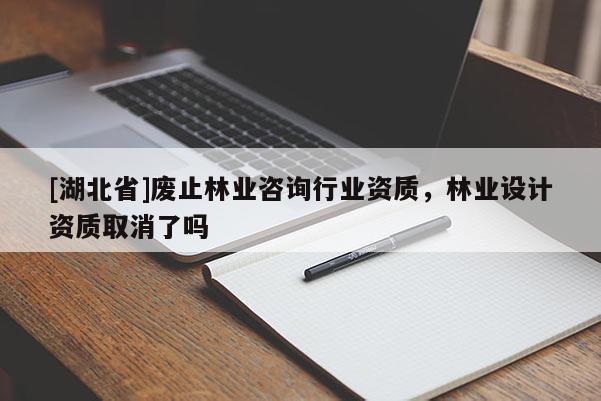 [湖北省]废止林业咨询行业资质，林业设计资质取消了吗